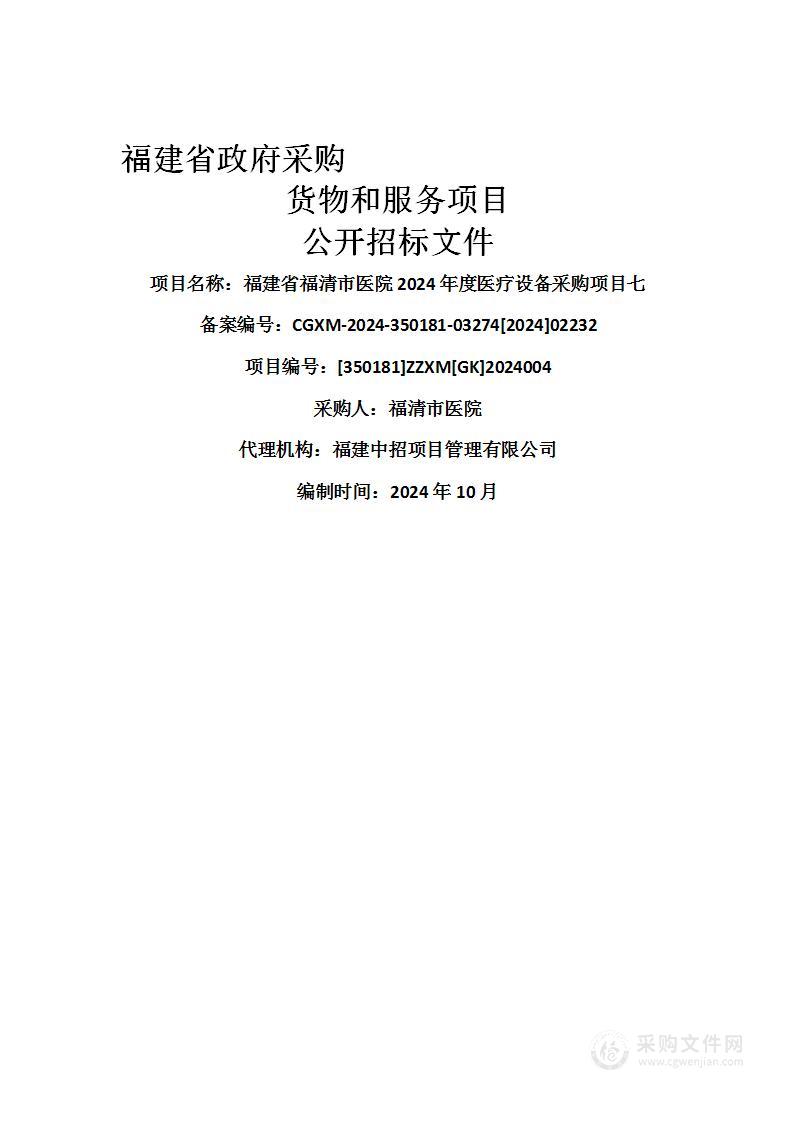 福建省政府采购
货物和服务项目
公开招标文件

项目名称：福建省福清市医院 2024 年度医疗设备采购项目七

备案编号：CGXM-2024-350181-03274[2024]02232

项目编号：[350181]ZZXM[GK]2024004

采购人：福清市医院

代理机构：福建中招项目管理有限公司

编制时间：2024 年 10 月

采购文件网
www.cgwenjian.com